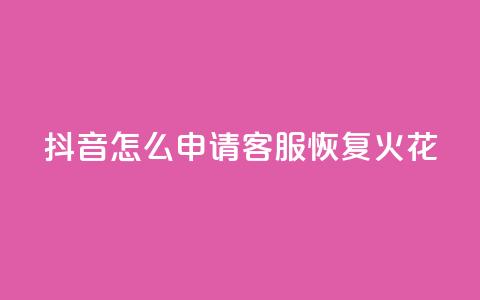 抖音怎么申请客服恢复火花